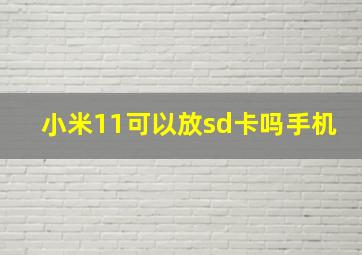 小米11可以放sd卡吗手机